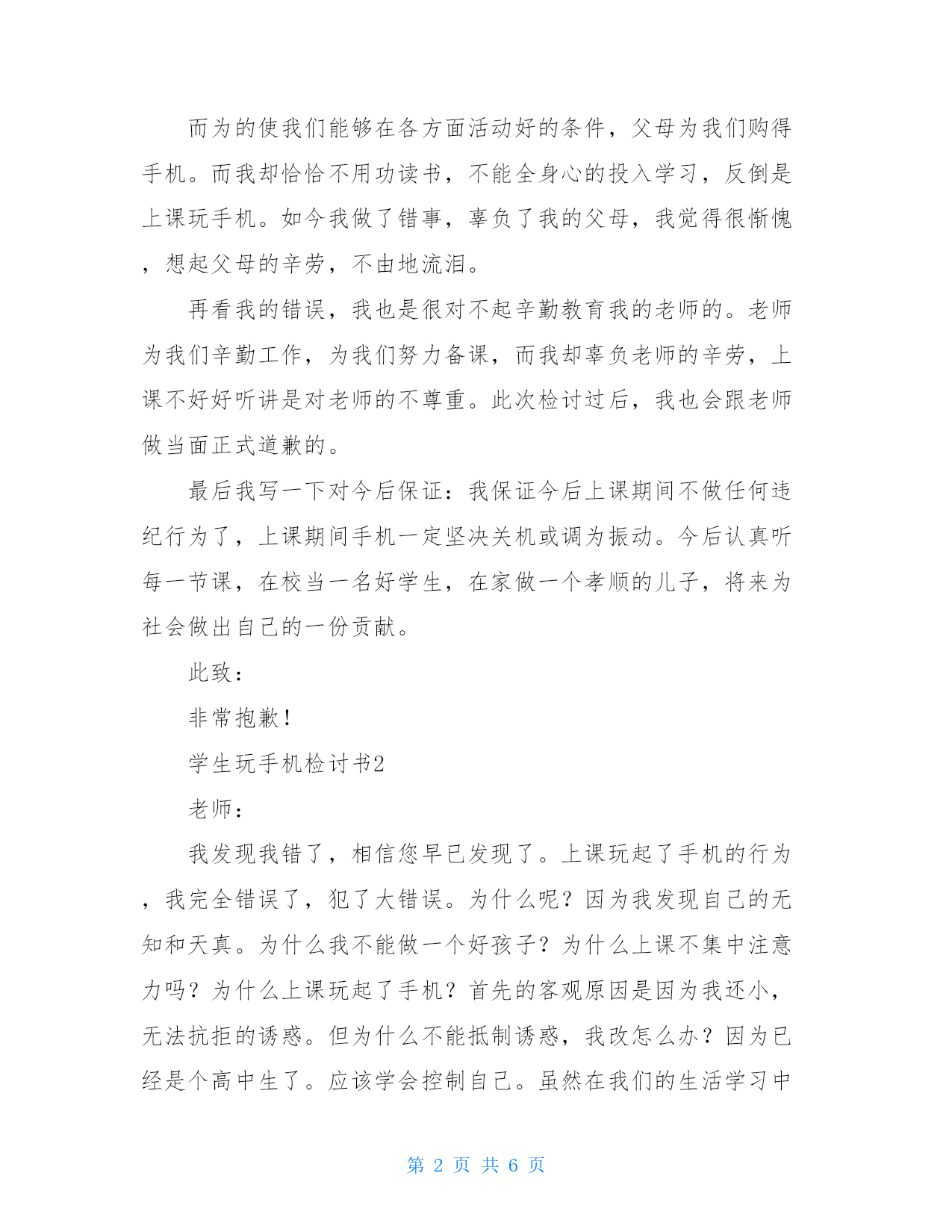 而为的使我们能够在各方面活动好的条件，父母为我们购得手机。而我却恰恰不用功读书，不能全身心的投入学习，反倒是上课玩手机。如今我做了错事，辜负了我的父母，我觉得很惭愧，想起父母的辛劳，不由地流泪。

再看我的错误，我也是很对不起辛勤教育我的老师的。老师为我们辛勤工作，为我们努力备课，而我却辜负老师的辛劳，上课不好好听讲是对老师的不尊重。此次检讨过后，我也会跟老师做当面正式道歉的。

最后我写一下对今后保证：我保证今后上课期间不做任何违纪行为了，上课期间手机一定坚决关机或调为振动。今后认真听每一节课，在校当一名好学生，在家做一个孝顺的儿子，将来为社会做出自己的一份贡献。

此致：

非常抱歉！

学生玩手机检讨书2

老师：

我发现我错了，相信您早已发现了。上课玩起了手机的行为，我完全错误了，犯了大错误。为什么呢？因为我发现自己的无知和天真。为什么我不能做一个好孩子？为什么上课不集中注意力吗？为什么上课玩起了手机？首先的客观原因是因为我还小，无法抗拒的诱惑。但为什么不能抵制诱惑，我改怎么办？因为已经是个高中生了。应该学会控制自己。虽然在我们的生活学习中

第 2 页 共 6 页